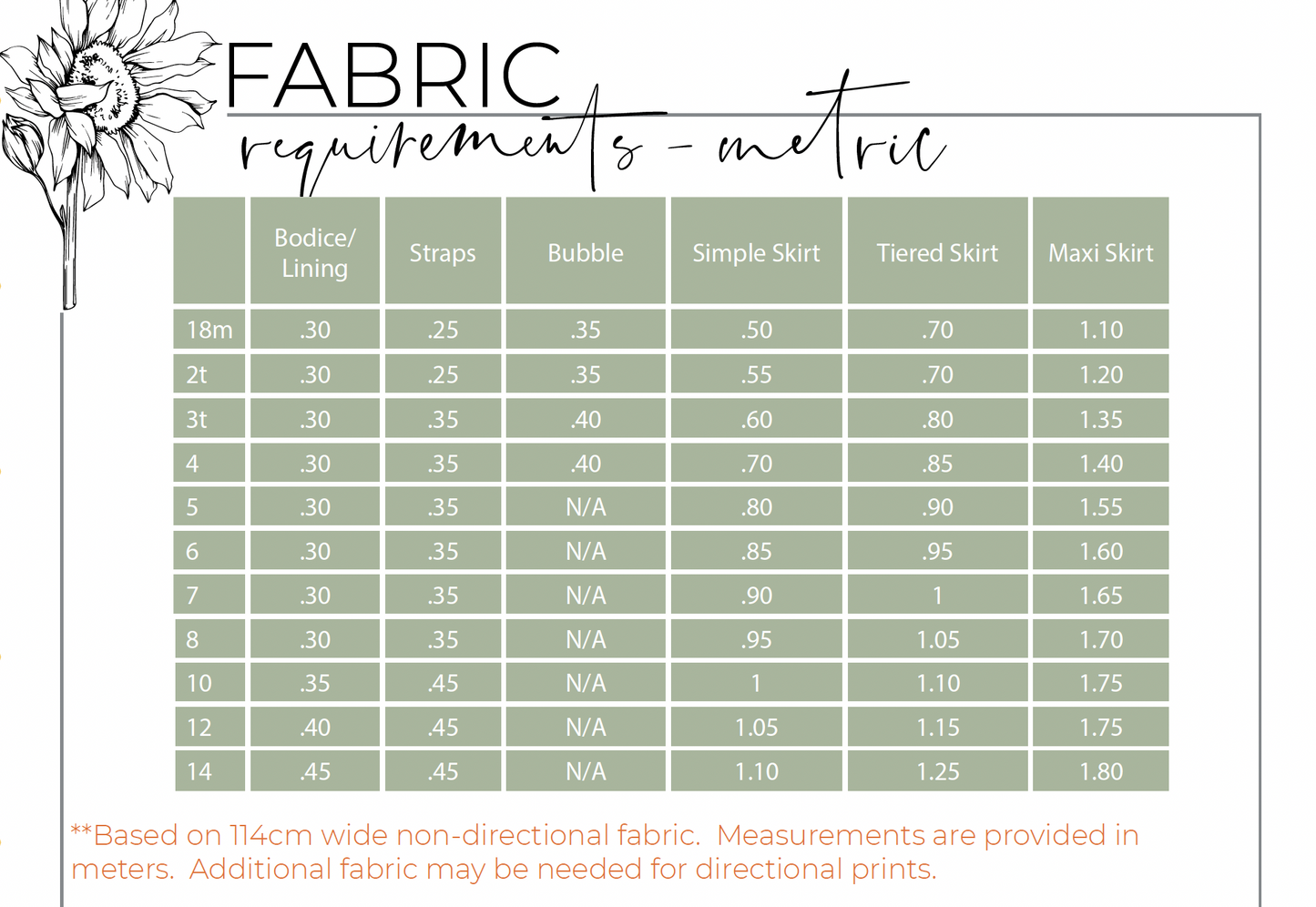 FABRIC

requirements - metric

|  | Bodice/ Lining | Straps | Bubble | Simple Skirt | Tiered Skirt | Maxi Skirt |
|---|---|---|---|---|---|---|
| 18m | .30 | .25 | .35 | .50 | .70 | 1.10 |
| 2t | .30 | .25 | .35 | .55 | .70 | 1.20 |
| 3t | .30 | .35 | .40 | .60 | .80 | 1.35 |
| 4 | .30 | .35 | .40 | .70 | .85 | 1.40 |
| 5 | .30 | .35 | N/A | .80 | .90 | 1.55 |
| 6 | .30 | .35 | N/A | .85 | .95 | 1.60 |
| 7 | .30 | .35 | N/A | .90 | 1 | 1.65 |
| 8 | .30 | .35 | N/A | .95 | 1.05 | 1.70 |
| 10 | .35 | .45 | N/A | 1 | 1.10 | 1.75 |
| 12 | .40 | .45 | N/A | 1.05 | 1.15 | 1.75 |
| 14 | .45 | .45 | N/A | 1.10 | 1.25 | 1.80 |

**Based on 114cm wide non-directional fabric. Measurements are provided in meters. Additional fabric may be needed for directional prints.